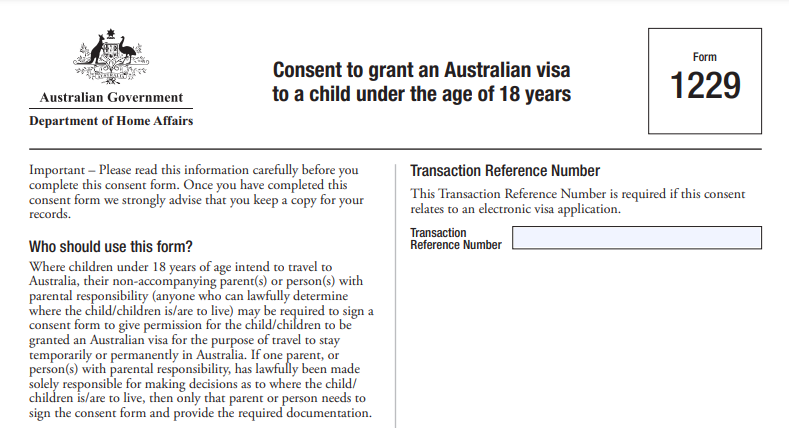 Australian Government
Department of Home Affairs

Consent to grant an Australian visa to a child under the age of 18 years

Form
1229

Important – Please read this information carefully before you complete this consent form. Once you have completed this consent form we strongly advise that you keep a copy for your records.

Who should use this form?

Where children under 18 years of age intend to travel to Australia, their non-accompanying parent(s) or person(s) with parental responsibility (anyone who can lawfully determine where the child/children is/are to live) may be required to sign a consent form to give permission for the child/children to be granted an Australian visa for the purpose of travel to stay temporarily or permanently in Australia. If one parent, or person(s) with parental responsibility, has lawfully been made solely responsible for making decisions as to where the child/children is/are to live, then only that parent or person needs to sign the consent form and provide the required documentation.

Transaction Reference Number

This Transaction Reference Number is required if this consent relates to an electronic visa application.

Transaction Reference Number